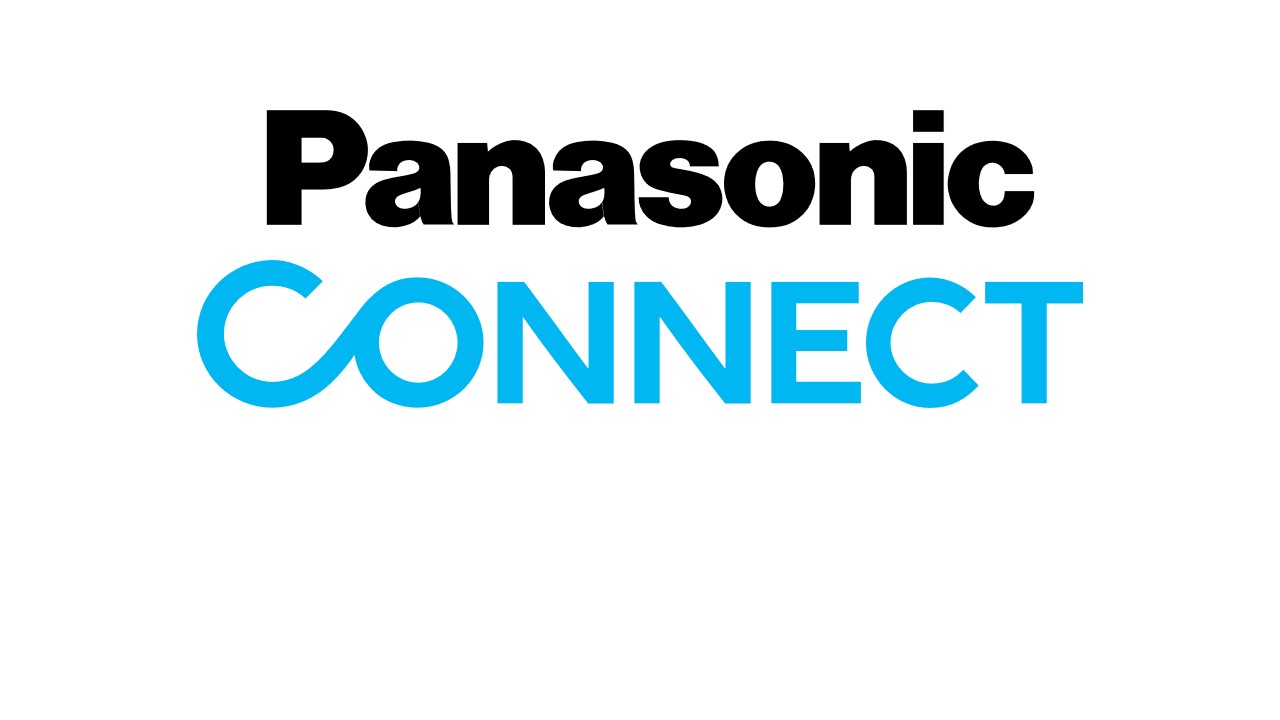 Panasonic
CONNECT